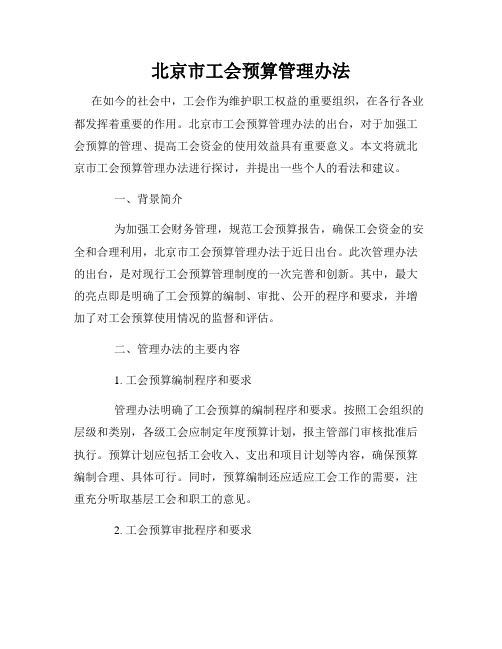 北京市工会预算管理办法

在如今的社会中，工会作为维护职工权益的重要组织，在各行各业都发挥着重要的作用。北京市工会预算管理办法的出台，对于加强工会预算的管理、提高工会资金的使用效益具有重要意义。本文将就北京市工会预算管理办法进行探讨，并提出一些个人的看法和建议。

一、背景简介

为加强工会财务管理，规范工会预算报告，确保工会资金的安全和合理利用，北京市工会预算管理办法于近日出台。此次管理办法的出台，是对现行工会预算管理制度的一次完善和创新。其中，最大的亮点即是明确了工会预算的编制、审批、公开的程序和要求，并增加了对工会预算使用情况的监督和评估。

二、管理办法的主要内容

1. 工会预算编制程序和要求

管理办法明确了工会预算的编制程序和要求。按照工会组织的层级和类别，各级工会应制定年度预算计划，报主管部门审核批准后执行。预算计划应包括工会收入、支出和项目计划等内容，确保预算编制合理、具体可行。同时，预算编制还应适应工会工作的需要，注重充分听取基层工会和职工的意见。

2. 工会预算审批程序和要求